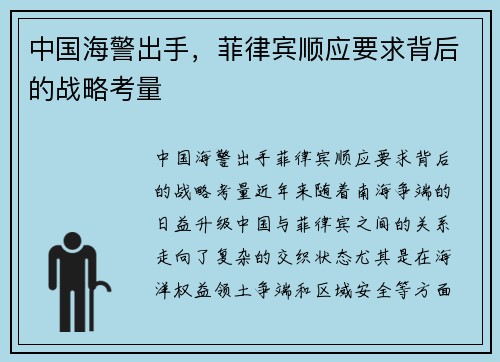 中国海警出手，菲律宾顺应要求背后的战略考量

中国海警出手菲律宾顺应要求背后的战略考量近年来随着南海争端的日益升级中国与菲律宾之间的关系走向了复杂的交织状态尤其是在海洋权益领土争端和区域安全等方面